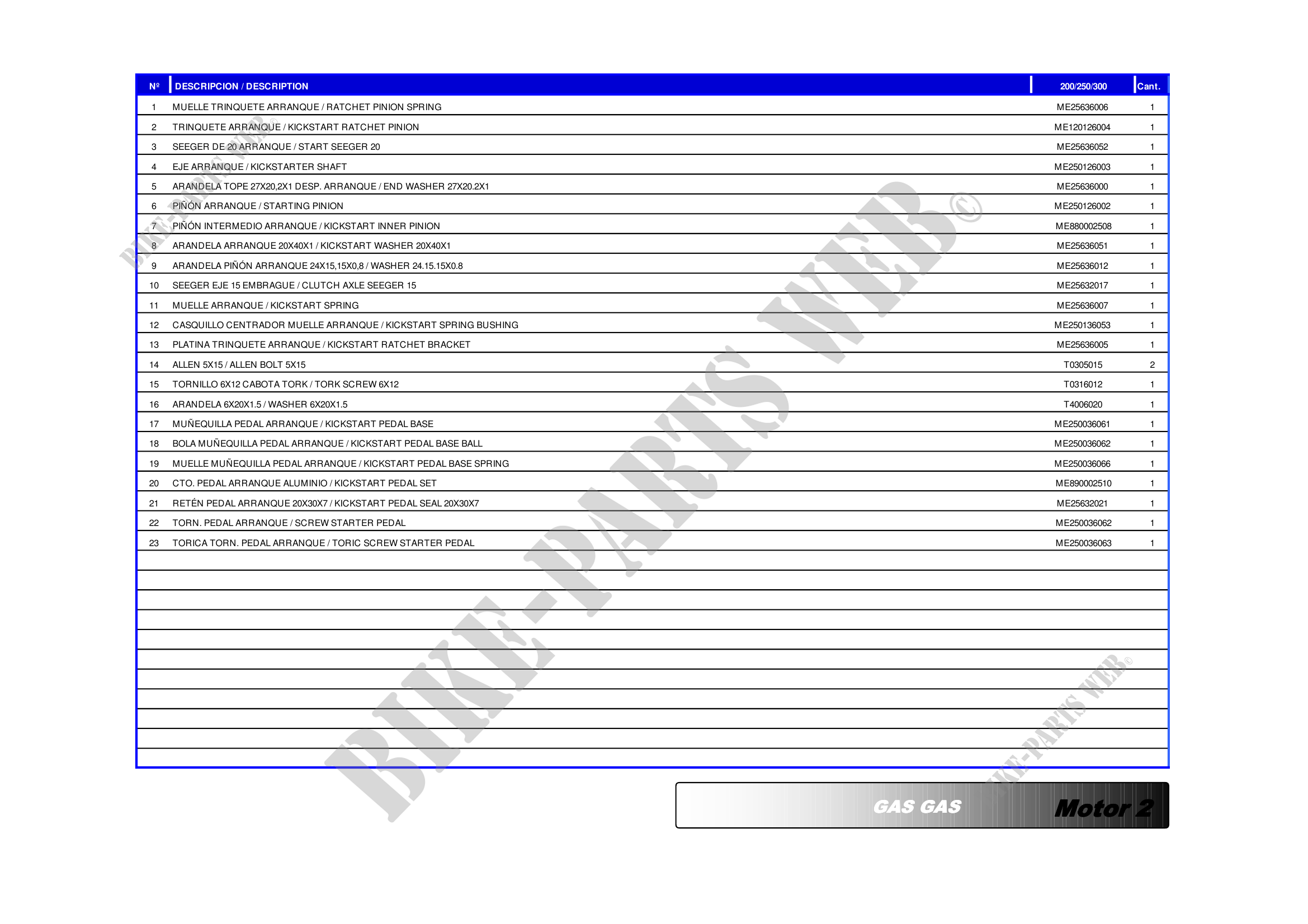 | Nº | DESCRIPCION / DESCRIPTION | 200/250/300 | Cant. |
|---|---|---|---|
| 1 | MUELLE TRINQUETE ARRANQUE / RATCHET PINION SPRING | ME25636006 | 1 |
| 2 | TRINQUETE ARRANQUE / KICKSTART RATCHET PINION | ME120126004 | 1 |
| 3 | SEEGER DE 20 ARRANQUE / START SEEGER 20 | ME25636052 | 1 |
| 4 | EJE ARRANQUE / KICKSTARTER SHAFT | ME250126003 | 1 |
| 5 | ARANDELA TOPE 27X20,2X1 DESP. ARRANQUE / END WASHER 27X20.2X1 | ME25636000 | 1 |
| 6 | PIÑÓN ARRANQUE / STARTING PINION | ME250126002 | 1 |
| 7 | PIÑÓN INTERMEDIO ARRANQUE / KICKSTART INNER PINION | ME880002508 | 1 |
| 8 | ARANDELA ARRANQUE 20X40X1 / KICKSTART WASHER 20X40X1 | ME25636051 | 1 |
| 9 | ARANDELA PIÑÓN ARRANQUE 24X15,15X0,8 / WASHER 24.15.15X0.8 | ME25636012 | 1 |
| 10 | SEEGER EJE 15 EMBRAGUE / CLUTCH AXLE SEEGER 15 | ME25632017 | 1 |
| 11 | MUELLE ARRANQUE / KICKSTART SPRING | ME25636007 | 1 |
| 12 | CASQUILLO CENTRADOR MUELLE ARRANQUE / KICKSTART SPRING BUSHING | ME250136053 | 1 |
| 13 | PLATINA TRINQUETE ARRANQUE / KICKSTART RATCHET BRACKET | ME25636005 | 1 |
| 14 | ALLEN 5X15 / ALLEN BOLT 5X15 | T0305015 | 2 |
| 15 | TORNILLO 6X12 CABOTA TORK / TORK SCREW 6X12 | T0316012 | 1 |
| 16 | ARANDELA 6X20X1.5 / WASHER 6X20X1.5 | T4006020 | 1 |
| 17 | MUÑEQUILLA PEDAL ARRANQUE / KICKSTART PEDAL BASE | ME250036061 | 1 |
| 18 | BOLA MUÑEQUILLA PEDAL ARRANQUE / KICKSTART PEDAL BASE BALL | ME250036062 | 1 |
| 19 | MUELLE MUÑEQUILLA PEDAL ARRANQUE / KICKSTART PEDAL BASE SPRING | ME250036066 | 1 |
| 20 | CTO. PEDAL ARRANQUE ALUMINIO / KICKSTART PEDAL SET | ME890002510 | 1 |
| 21 | RETÉN PEDAL ARRANQUE 20X30X7 / KICKSTART PEDAL SEAL 20X30X7 | ME25632021 | 1 |
| 22 | TORN. PEDAL ARRANQUE / SCREW STARTER PEDAL | ME250036062 | 1 |
| 23 | TORICA TORN. PEDAL ARRANQUE / TORIC SCREW STARTER PEDAL | ME250036063 | 1 |

GAS GAS Motor 2

BIKE-PARTS WEB©